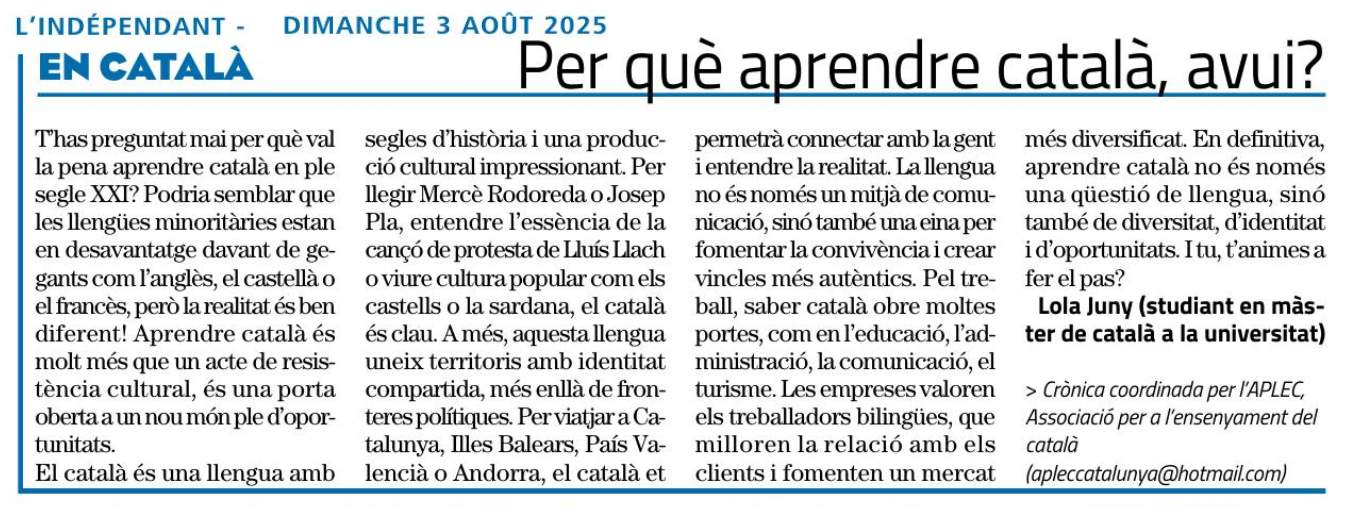 L'INDÉPENDANT - DIMANCHE 3 AOÛT 2025

EN CATALÀ

Per què aprendre català, avui?

T'has preguntat mai per què val la pena aprendre català en ple segle XXI? Podria semblar que les llengües minoritàries estan en desavantatge davant de gegants com l'anglès, el castellà o el francès, però la realitat és ben diferent! Aprendre català és molt més que un acte de resistència cultural, és una porta oberta a un nou món ple d'oportunitats.

El català és una llengua amb segles d'història i una producció cultural impressionant. Per llegir Mercè Rodoreda o Josep Pla, entendre l'essència de la cançó de protesta de Lluís Llach o viure cultura popular com els castells o la sardana, el català és clau. A més, aquesta llengua uneix territoris amb identitat compartida, més enllà de fronteres polítiques. Per viatjar a Catalunya, Illes Balears, País Valencià o Andorra, el català et permetrà connectar amb la gent i entendre la realitat. La llengua no és només un mitjà de comunicació, sinó també una eina per fomentar la convivència i crear vincles més autèntics. Pel treball, saber català obre moltes portes, com en l'educació, l'administració, la comunicació, el turisme. Les empreses valoren els treballadors bilingües, que milloren la relació amb els clients i fomenten un mercat més diversificat. En definitiva, aprendre català no és només una qüestió de llengua, sinó també de diversitat, d'identitat i d'oportunitats. I tu, t'animes a fer el pas?

Lola Juny (studiant en màster de català a la universitat)

> Crònica coordinada per l'APLEC, Associació per a l'ensenyament del català (apleccatalunya@hotmail.com)